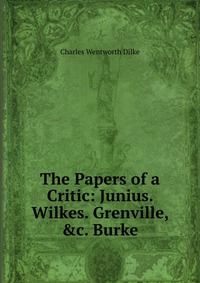 Charles Wentworth Dilke

The Papers of a Critic: Junius. Wilkes. Grenville, &c. Burke